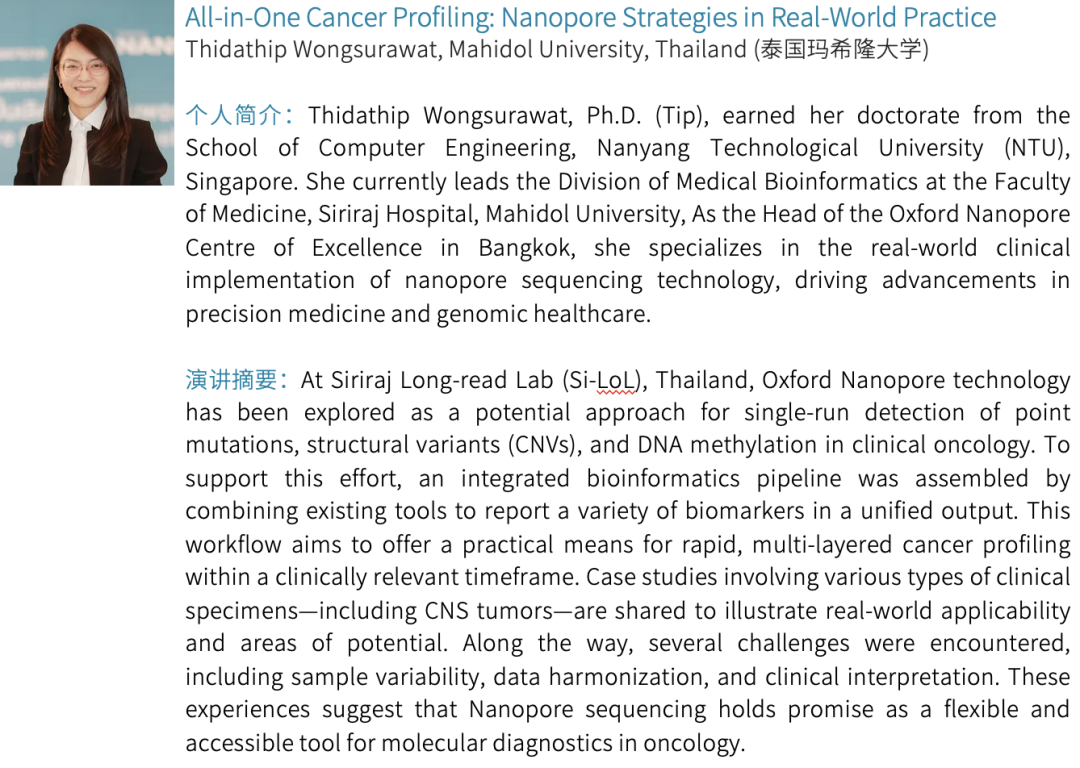 All-in-One Cancer Profiling: Nanopore Strategies in Real-World Practice
Thidathip Wongsurawat, Mahidol University, Thailand (泰国玛希隆大学)

个人简介：Thidathip Wongsurawat, Ph.D. (Tip), earned her doctorate from the School of Computer Engineering, Nanyang Technological University (NTU), Singapore. She currently leads the Division of Medical Bioinformatics at the Faculty of Medicine, Siriraj Hospital, Mahidol University, As the Head of the Oxford Nanopore Centre of Excellence in Bangkok, she specializes in the real-world clinical implementation of nanopore sequencing technology, driving advancements in precision medicine and genomic healthcare.

演讲摘要：At Siriraj Long-read Lab (Si-LoL), Thailand, Oxford Nanopore technology has been explored as a potential approach for single-run detection of point mutations, structural variants (CNVs), and DNA methylation in clinical oncology. To support this effort, an integrated bioinformatics pipeline was assembled by combining existing tools to report a variety of biomarkers in a unified output. This workflow aims to offer a practical means for rapid, multi-layered cancer profiling within a clinically relevant timeframe. Case studies involving various types of clinical specimens—including CNS tumors—are shared to illustrate real-world applicability and areas of potential. Along the way, several challenges were encountered, including sample variability, data harmonization, and clinical interpretation. These experiences suggest that Nanopore sequencing holds promise as a flexible and accessible tool for molecular diagnostics in oncology.